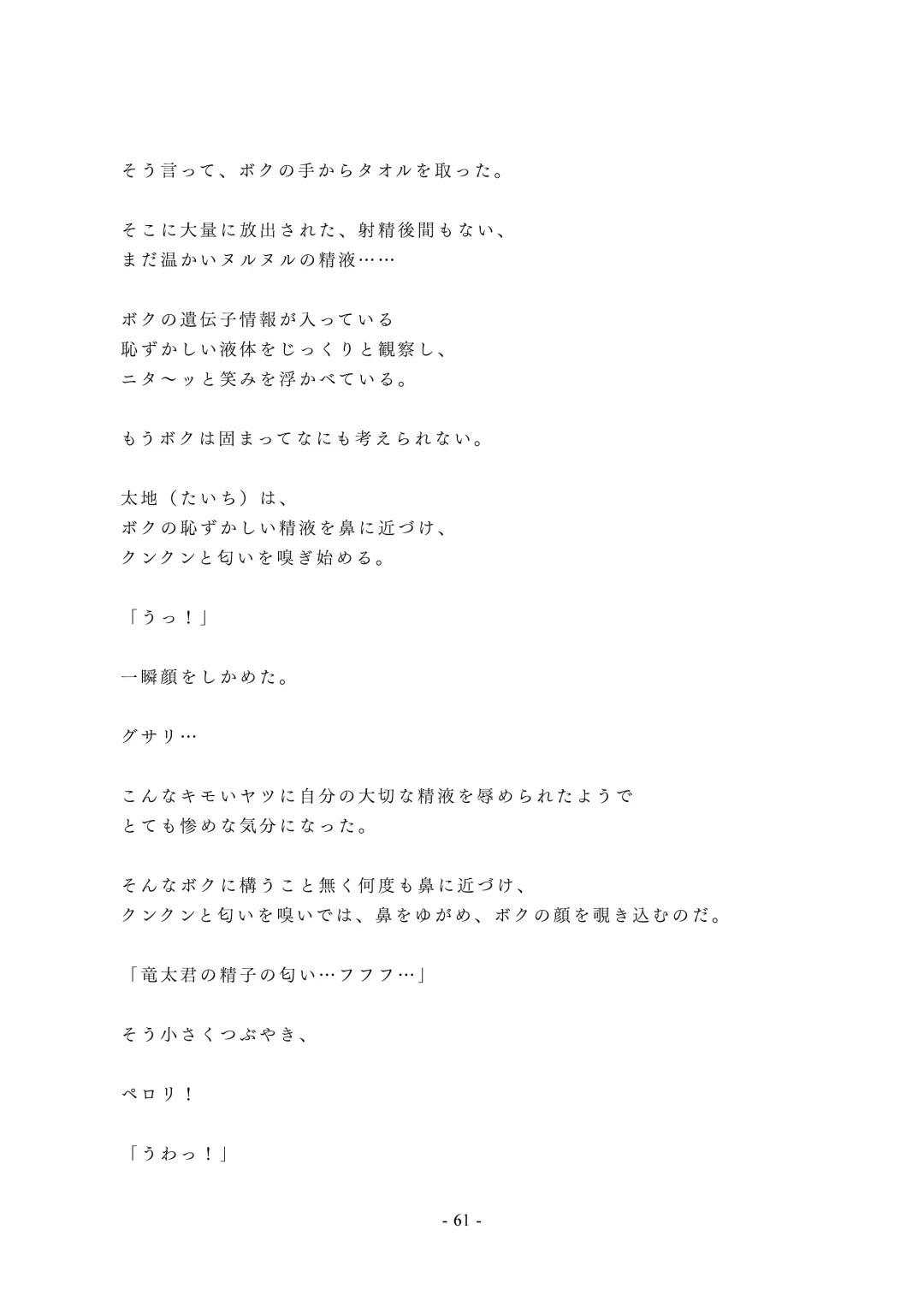 そう言って、ボクの手からタオルを取った。

そこに大量に放出された、射精後間もない、
まだ温かいヌルヌルの精液……

ボクの遺伝子情報が入っている
恥ずかしい液体をじっくりと観察し、
ニタ〜ッと笑みを浮かべている。

もうボクは固まってなにも考えられない。

太地（たいち）は、
ボクの恥ずかしい精液を鼻に近づけ、
クンクンと匂いを嗅ぎ始める。

「うっ！」

一瞬顔をしかめた。

グサリ…

こんなキモいヤツに自分の大切な精液を辱められたようで
とても惨めな気分になった。

そんなボクに構うこと無く何度も鼻に近づけ、
クンクンと匂いを嗅いでは、鼻をゆがめ、ボクの顔を覗き込むのだ。

「竜太君の精子の匂い…フフフ…」

そう小さくつぶやき、

ペロリ！

「うわっ！」

- 61 -